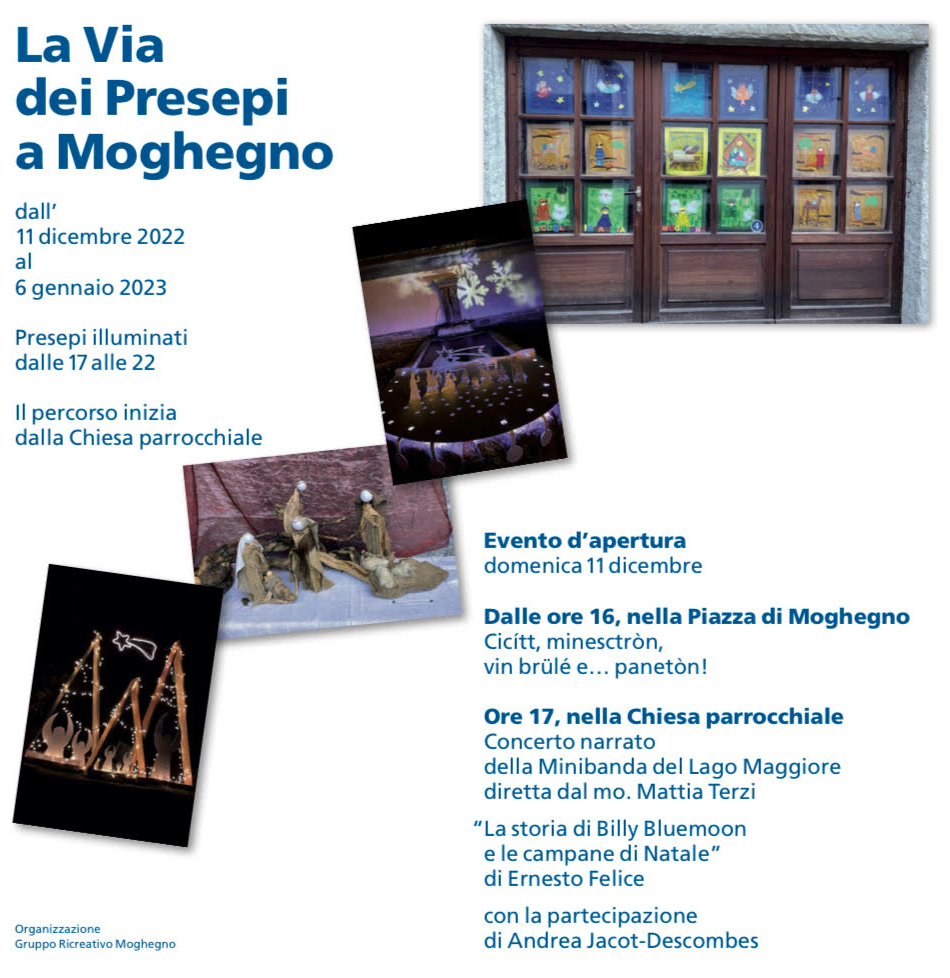 La Via dei Presepi a Moghegno

dall'
11 dicembre 2022
al
6 gennaio 2023

Presepi illuminati dalle 17 alle 22

Il percorso inizia dalla Chiesa parrocchiale

Evento d'apertura
domenica 11 dicembre

Dalle ore 16, nella Piazza di Moghegno
Cicítt, minesctròn, vin brülé e… panetòn!

Ore 17, nella Chiesa parrocchiale
Concerto narrato della Minibanda del Lago Maggiore diretta dal mo. Mattia Terzi

"La storia di Billy Bluemoon e le campane di Natale" di Ernesto Felice

con la partecipazione di Andrea Jacot-Descombes

Organizzazione
Gruppo Ricreativo Moghegno